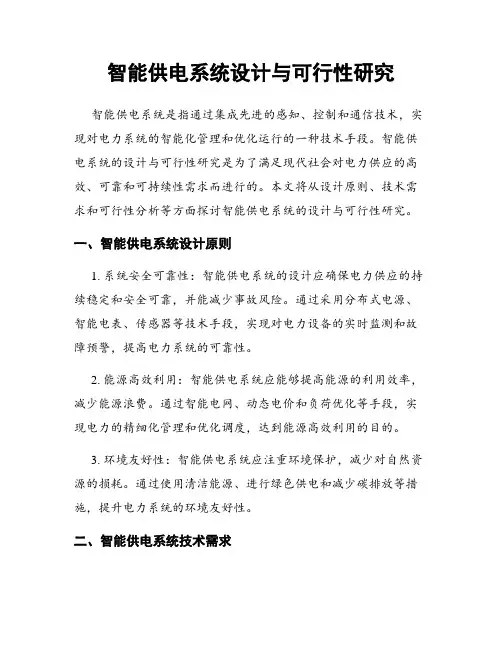 智能供电系统设计与可行性研究

智能供电系统是指通过集成先进的感知、控制和通信技术，实现对电力系统的智能化管理和优化运行的一种技术手段。智能供电系统的设计与可行性研究是为了满足现代社会对电力供应的高效、可靠和可持续性需求而进行的。本文将从设计原则、技术需求和可行性分析等方面探讨智能供电系统的设计与可行性研究。

一、智能供电系统设计原则

1. 系统安全可靠性：智能供电系统的设计应确保电力供应的持续稳定和安全可靠，并能减少事故风险。通过采用分布式电源、智能电表、传感器等技术手段，实现对电力设备的实时监测和故障预警，提高电力系统的可靠性。

2. 能源高效利用：智能供电系统应能够提高能源的利用效率，减少能源浪费。通过智能电网、动态电价和负荷优化等手段，实现电力的精细化管理和优化调度，达到能源高效利用的目的。

3. 环境友好性：智能供电系统应注重环境保护，减少对自然资源的损耗。通过使用清洁能源、进行绿色供电和减少碳排放等措施，提升电力系统的环境友好性。

二、智能供电系统技术需求